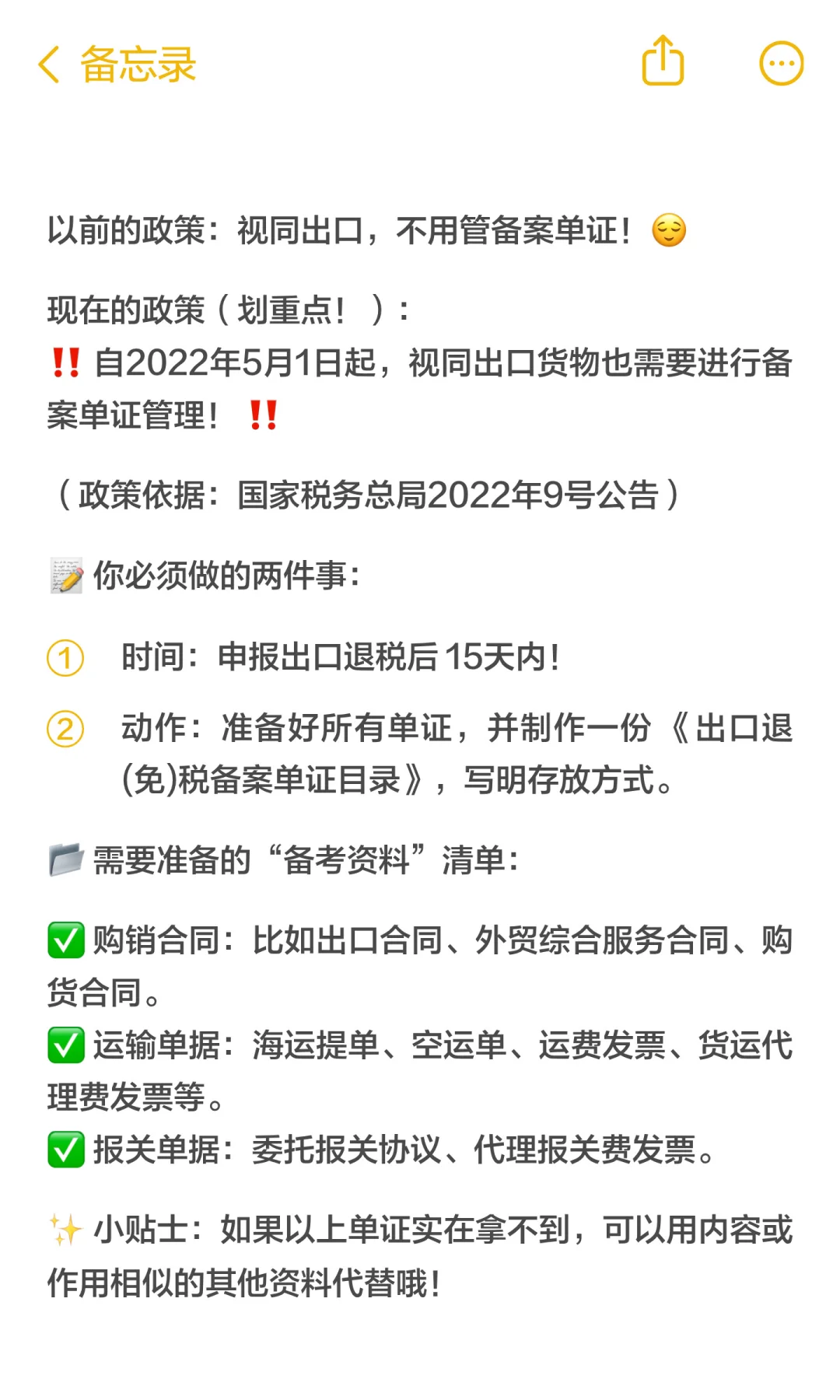 备忘录

以前的政策：视同出口，不用管备案单证！😌

现在的政策（划重点！）：
‼️ 自2022年5月1日起，视同出口货物也需要进行备案单证管理！‼️

（政策依据：国家税务总局2022年9号公告）

📝 你必须做的两件事：

① 时间：申报出口退税后15天内！

② 动作：准备好所有单证，并制作一份《出口退(免)税备案单证目录》，写明存放方式。

📂 需要准备的“备考资料”清单：

✅ 购销合同：比如出口合同、外贸综合服务合同、购货合同。
✅ 运输单据：海运提单、空运单、运费发票、货运代理费发票等。
✅ 报关单据：委托报关协议、代理报关费发票。

✨ 小贴士：如果以上单证实在拿不到，可以用内容或作用相似的其他资料代替哦！